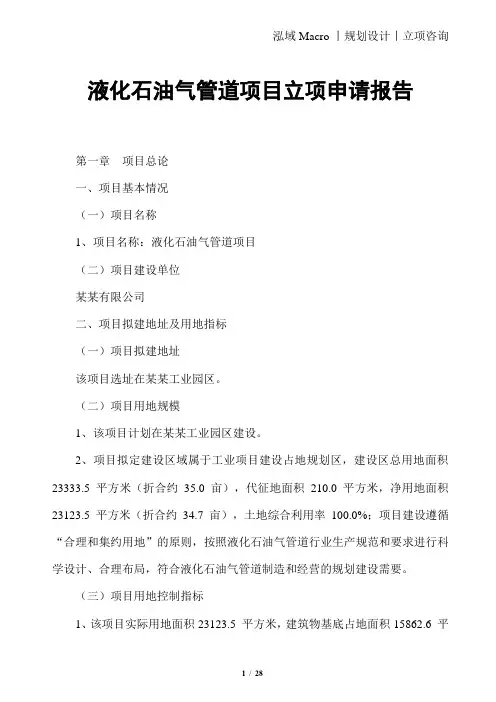 泓域 Macro 丨规划设计丨立项咨询

液化石油气管道项目立项申请报告

第一章　项目总论

一、项目基本情况

（一）项目名称

1、项目名称：液化石油气管道项目

（二）项目建设单位

某某有限公司

二、项目拟建地址及用地指标

（一）项目拟建地址

该项目选址在某某工业园区。

（二）项目用地规模

1、该项目计划在某某工业园区建设。

2、项目拟定建设区域属于工业项目建设占地规划区，建设区总用地面积 23333.5 平方米（折合约 35.0 亩），代征地面积 210.0 平方米，净用地面积 23123.5 平方米（折合约 34.7 亩），土地综合利用率 100.0%；项目建设遵循“合理和集约用地”的原则，按照液化石油气管道行业生产规范和要求进行科学设计、合理布局，符合液化石油气管道制造和经营的规划建设需要。

（三）项目用地控制指标

1、该项目实际用地面积 23123.5 平方米，建筑物基底占地面积 15862.6 平

1 / 28